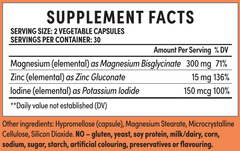 SUPPLEMENT FACTS

SERVING SIZE: 2 VEGETABLE CAPSULES
SERVINGS PER CONTAINER: 30

| | Amount Per Serving | % DV |
|---|---|---|
| Magnesium (elemental) as Magnesium Bisglycinate | 300 mg | 71% |
| Zinc (elemental) as Zinc Gluconate | 15 mg | 136% |
| Iodine (elemental) as Potassium Iodide | 150 mcg | 100% |

**Daily value not established (DV)

Other ingredients: Hypromellose (capsule), Magnesium Stearate, Microcrystalline Cellulose, Silicon Dioxide. NO – gluten, yeast, soy protein, milk/dairy, corn, sodium, sugar, starch, artificial colouring, preservatives or flavouring.